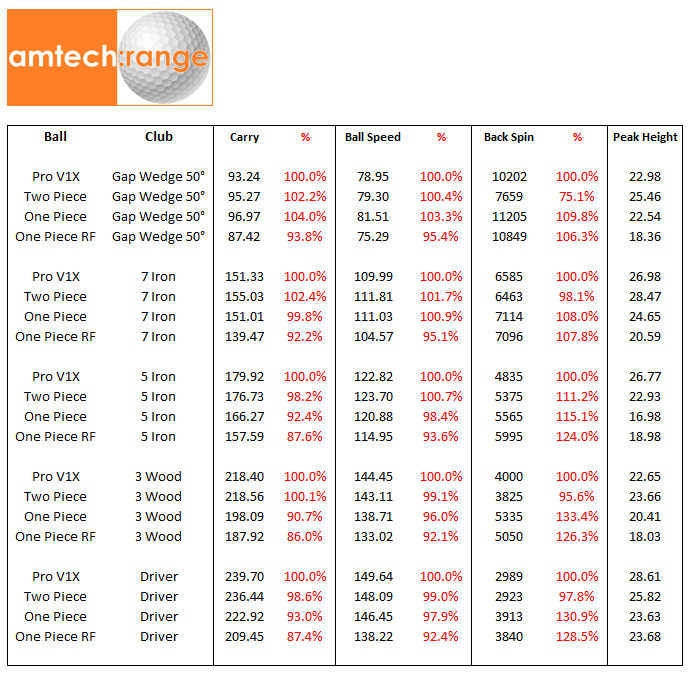 amtech:range

| Ball | Club | Carry | % | Ball Speed | % | Back Spin | % | Peak Height |
|---|---|---|---|---|---|---|---|---|
| Pro V1X | Gap Wedge 50° | 93.24 | 100.0% | 78.95 | 100.0% | 10202 | 100.0% | 22.98 |
| Two Piece | Gap Wedge 50° | 95.27 | 102.2% | 79.30 | 100.4% | 7659 | 75.1% | 25.46 |
| One Piece | Gap Wedge 50° | 96.97 | 104.0% | 81.51 | 103.3% | 11205 | 109.8% | 22.54 |
| One Piece RF | Gap Wedge 50° | 87.42 | 93.8% | 75.29 | 95.4% | 10849 | 106.3% | 18.36 |
| Pro V1X | 7 Iron | 151.33 | 100.0% | 109.99 | 100.0% | 6585 | 100.0% | 26.98 |
| Two Piece | 7 Iron | 155.03 | 102.4% | 111.81 | 101.7% | 6463 | 98.1% | 28.47 |
| One Piece | 7 Iron | 151.01 | 99.8% | 111.03 | 100.9% | 7114 | 108.0% | 24.65 |
| One Piece RF | 7 Iron | 139.47 | 92.2% | 104.57 | 95.1% | 7096 | 107.8% | 20.59 |
| Pro V1X | 5 Iron | 179.92 | 100.0% | 122.82 | 100.0% | 4835 | 100.0% | 26.77 |
| Two Piece | 5 Iron | 176.73 | 98.2% | 123.70 | 100.7% | 5375 | 111.2% | 22.93 |
| One Piece | 5 Iron | 166.27 | 92.4% | 120.88 | 98.4% | 5565 | 115.1% | 16.98 |
| One Piece RF | 5 Iron | 157.59 | 87.6% | 114.95 | 93.6% | 5995 | 124.0% | 18.98 |
| Pro V1X | 3 Wood | 218.40 | 100.0% | 144.45 | 100.0% | 4000 | 100.0% | 22.65 |
| Two Piece | 3 Wood | 218.56 | 100.1% | 143.11 | 99.1% | 3825 | 95.6% | 23.66 |
| One Piece | 3 Wood | 198.09 | 90.7% | 138.71 | 96.0% | 5335 | 133.4% | 20.41 |
| One Piece RF | 3 Wood | 187.92 | 86.0% | 133.02 | 92.1% | 5050 | 126.3% | 18.03 |
| Pro V1X | Driver | 239.70 | 100.0% | 149.64 | 100.0% | 2989 | 100.0% | 28.61 |
| Two Piece | Driver | 236.44 | 98.6% | 148.09 | 99.0% | 2923 | 97.8% | 25.82 |
| One Piece | Driver | 222.92 | 93.0% | 146.45 | 97.9% | 3913 | 130.9% | 23.63 |
| One Piece RF | Driver | 209.45 | 87.4% | 138.22 | 92.4% | 3840 | 128.5% | 23.68 |